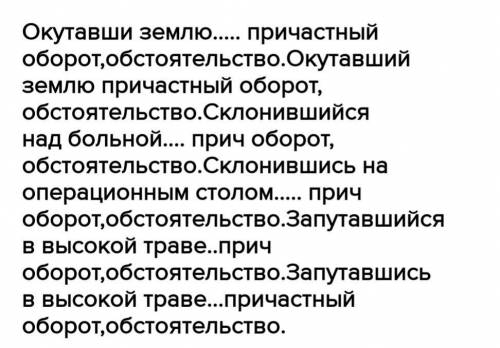 Окутавши землю..... причастный оборот,обстоятельство.Окутавший землю причастный оборот, обстоятельство.Склонившийся над больной.... прич оборот, обстоятельство.Склонившись на операционным столом..... прич оборот,обстоятельство.Запутавшийся в высокой траве..прич оборот,обстоятельство.Запутавшись в высокой траве...причастный оборот,обстоятельство.